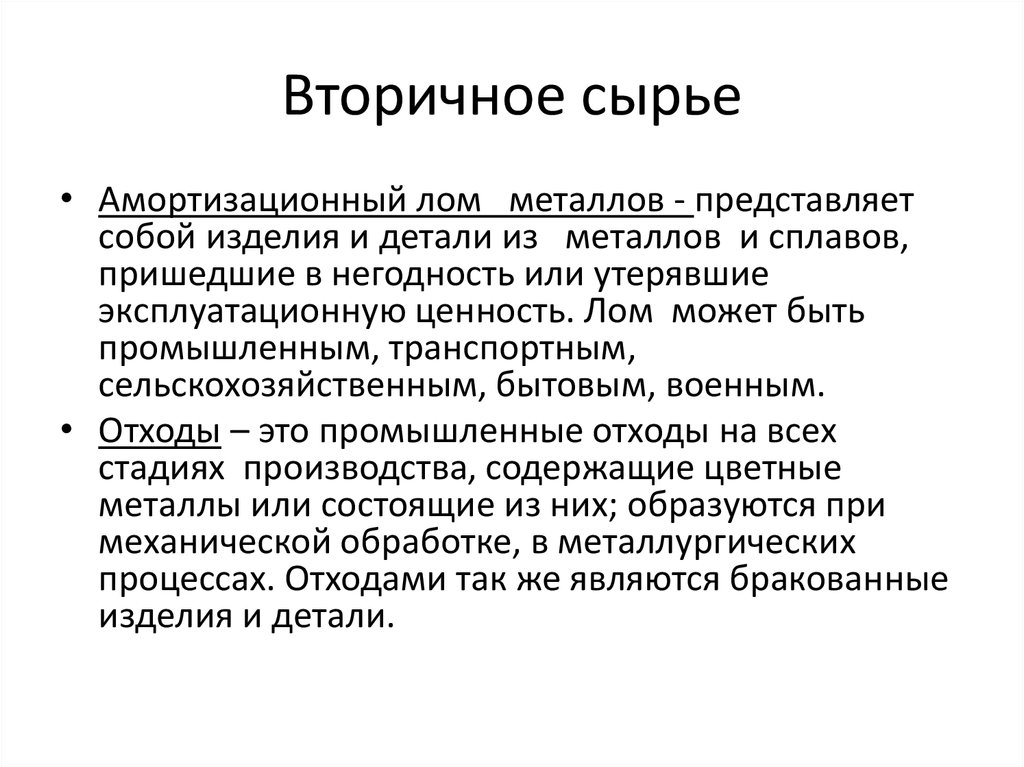 Вторичное сырье

• Амортизационный лом металлов - представляет собой изделия и детали из металлов и сплавов, пришедшие в негодность или утерявшие эксплуатационную ценность. Лом может быть промышленным, транспортным, сельскохозяйственным, бытовым, военным.

• Отходы – это промышленные отходы на всех стадиях производства, содержащие цветные металлы или состоящие из них; образуются при механической обработке, в металлургических процессах. Отходами так же являются бракованные изделия и детали.